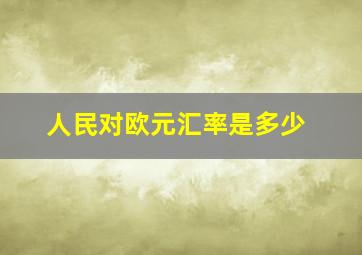 人民对欧元汇率是多少